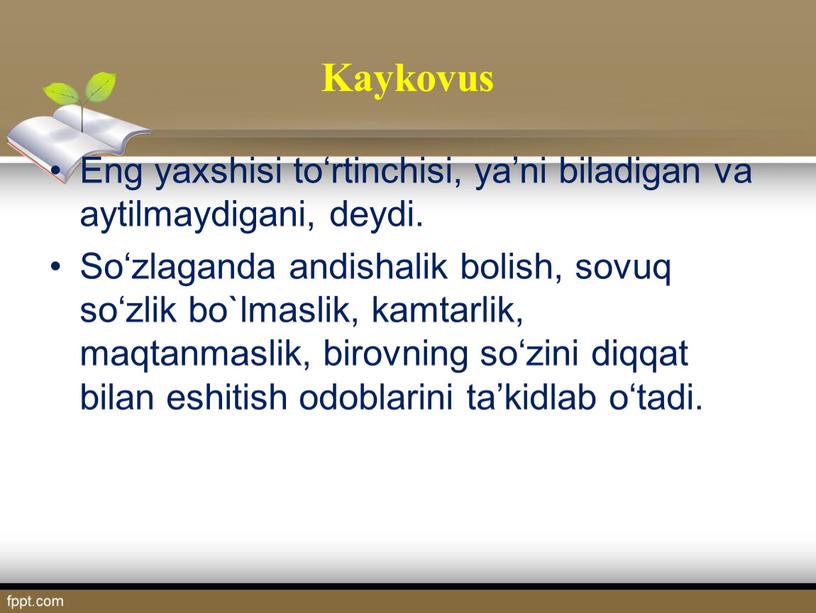 Kaykovus

• Eng yaxshisi to‘rtinchisi, ya’ni biladigan va aytilmaydigani, deydi.
• So‘zlaganda andishalik bolish, sovuq so‘zlik bo`lmaslik, kamtarlik, maqtanmaslik, birovning so‘zini diqqat bilan eshitish odoblarini ta’kidlab o‘tadi.

fppt.com